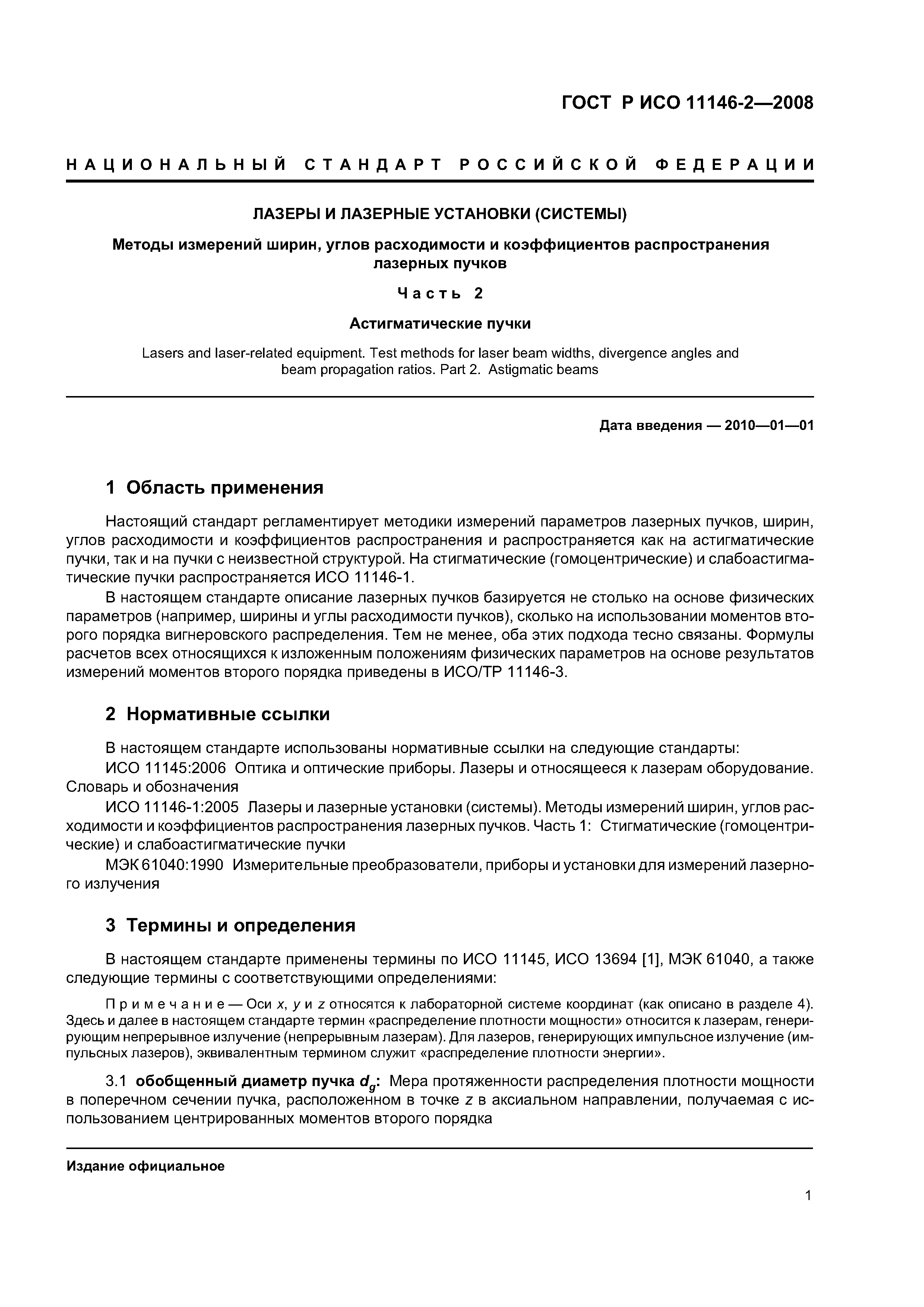 ГОСТ Р ИСО 11146-2—2008

НАЦИОНАЛЬНЫЙ СТАНДАРТ РОССИЙСКОЙ ФЕДЕРАЦИИ

ЛАЗЕРЫ И ЛАЗЕРНЫЕ УСТАНОВКИ (СИСТЕМЫ)

Методы измерений ширин, углов расходимости и коэффициентов распространения лазерных пучков

Часть 2

Астигматические пучки

Lasers and laser-related equipment. Test methods for laser beam widths, divergence angles and beam propagation ratios. Part 2. Astigmatic beams

Дата введения — 2010—01—01

1 Область применения

Настоящий стандарт регламентирует методики измерений параметров лазерных пучков, ширин, углов расходимости и коэффициентов распространения и распространяется как на астигматические пучки, так и на пучки с неизвестной структурой. На стигматические (гомоцентрические) и слабоастигматические пучки распространяется ИСО 11146-1.

В настоящем стандарте описание лазерных пучков базируется не столько на основе физических параметров (например, ширины и углы расходимости пучков), сколько на использовании моментов второго порядка вигнеровского распределения. Тем не менее, оба этих подхода тесно связаны. Формулы расчетов всех относящихся к изложенным положениям физических параметров на основе результатов измерений моментов второго порядка приведены в ИСО/ТР 11146-3.

2 Нормативные ссылки

В настоящем стандарте использованы нормативные ссылки на следующие стандарты:

ИСО 11145:2006 Оптика и оптические приборы. Лазеры и относящееся к лазерам оборудование. Словарь и обозначения

ИСО 11146-1:2005 Лазеры и лазерные установки (системы). Методы измерений ширин, углов расходимости и коэффициентов распространения лазерных пучков. Часть 1: Стигматические (гомоцентрические) и слабоастигматические пучки

МЭК 61040:1990 Измерительные преобразователи, приборы и установки для измерений лазерного излучения

3 Термины и определения

В настоящем стандарте применены термины по ИСО 11145, ИСО 13694 [1], МЭК 61040, а также следующие термины с соответствующими определениями:

Примечание — Оси $x$, $y$ и $z$ относятся к лабораторной системе координат (как описано в разделе 4). Здесь и далее в настоящем стандарте термин «распределение плотности мощности» относится к лазерам, генерирующим непрерывное излучение (непрерывным лазерам). Для лазеров, генерирующих импульсное излучение (импульсных лазеров), эквивалентным термином служит «распределение плотности энергии».

3.1 обобщенный диаметр пучка $d_g$: Мера протяженности распределения плотности мощности в поперечном сечении пучка, расположенном в точке $z$ в аксиальном направлении, получаемая с использованием центрированных моментов второго порядка

Издание официальное

1